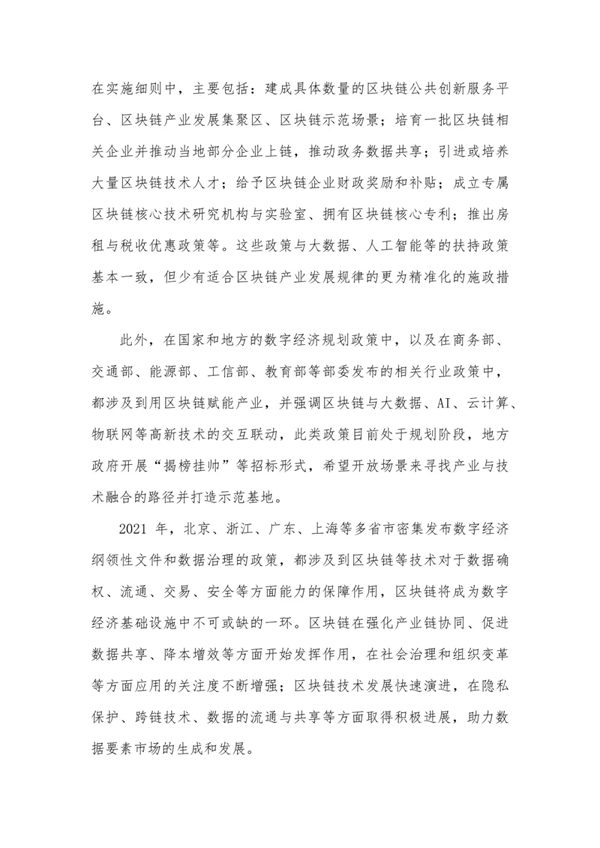 在实施细则中，主要包括：建成具体数量的区块链公共创新服务平台、区块链产业发展集聚区、区块链示范场景；培育一批区块链相关企业并推动当地部分企业上链，推动政务数据共享；引进或培养大量区块链技术人才；给予区块链企业财政奖励和补贴；成立专属区块链核心技术研究机构与实验室、拥有区块链核心专利；推出房租与税收优惠政策等。这些政策与大数据、人工智能等的扶持政策基本一致，但少有适合区块链产业发展规律的更为精准化的施政措施。

此外，在国家和地方的数字经济规划政策中，以及在商务部、交通部、能源部、工信部、教育部等部委发布的相关行业政策中，都涉及到用区块链赋能产业，并强调区块链与大数据、AI、云计算、物联网等高新技术的交互联动，此类政策目前处于规划阶段，地方政府开展“揭榜挂帅”等招标形式，希望开放场景来寻找产业与技术融合的路径并打造示范基地。

2021 年，北京、浙江、广东、上海等多省市密集发布数字经济纲领性文件和数据治理的政策，都涉及到区块链等技术对于数据确权、流通、交易、安全等方面能力的保障作用，区块链将成为数字经济基础设施中不可或缺的一环。区块链在强化产业链协同、促进数据共享、降本增效等方面开始发挥作用，在社会治理和组织变革等方面应用的关注度不断增强；区块链技术发展快速演进，在隐私保护、跨链技术、数据的流通与共享等方面取得积极进展，助力数据要素市场的生成和发展。